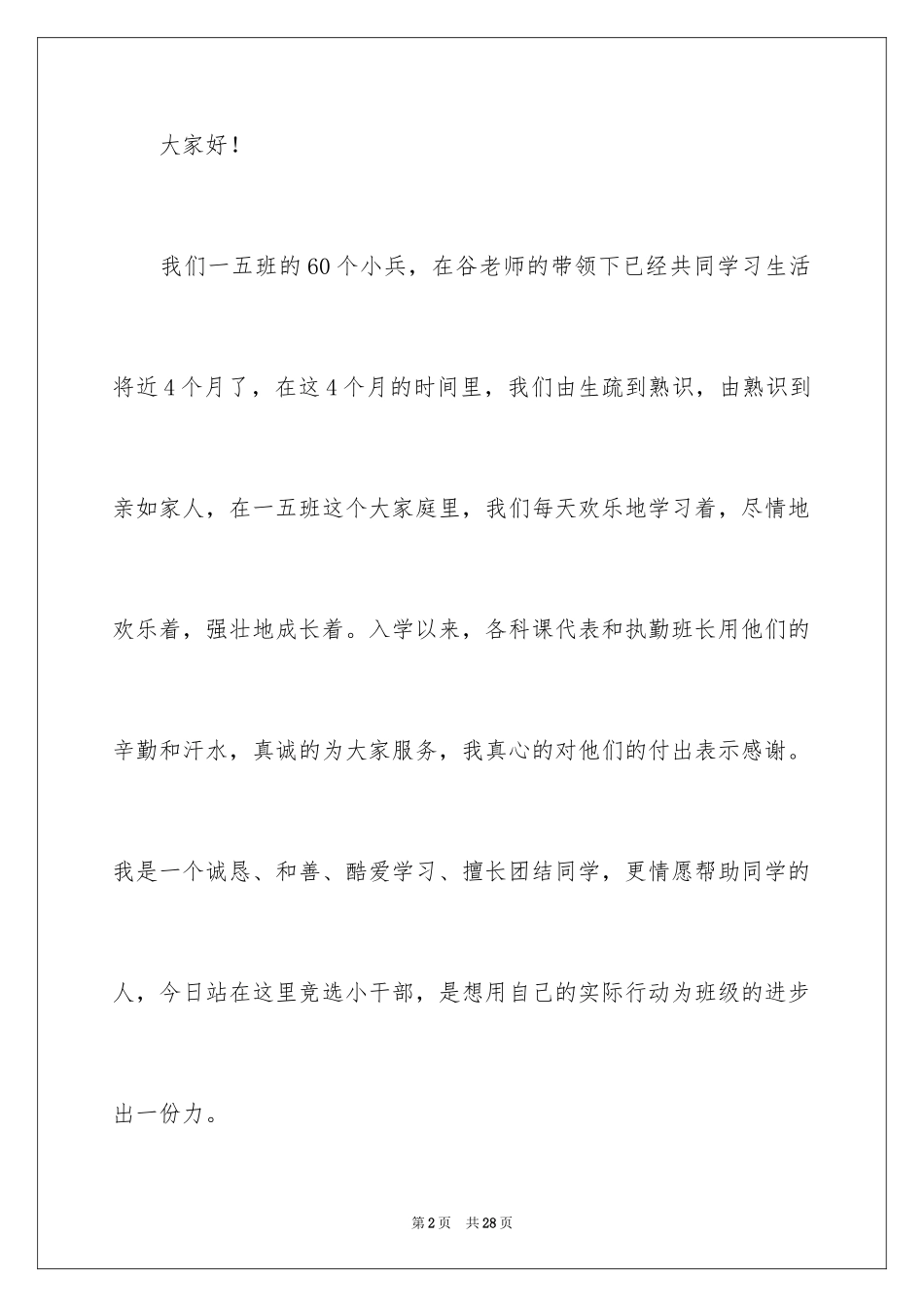 大家好！

我们一五班的60个小兵，在谷老师的带领下已经共同学习生活将近4个月了，在这4个月的时间里，我们由生疏到熟识，由熟识到亲如家人，在一五班这个大家庭里，我们每天欢乐地学习着，尽情地欢乐着，强壮地成长着。入学以来，各科课代表和执勤班长用他们的辛勤和汗水，真诚的为大家服务，我真心的对他们的付出表示感谢。我是一个诚恳、和善、酷爱学习、擅长团结同学，更情愿帮助同学的人，今日站在这里竞选小干部，是想用自己的实际行动为班级的进步出一份力。

第2页 共28页